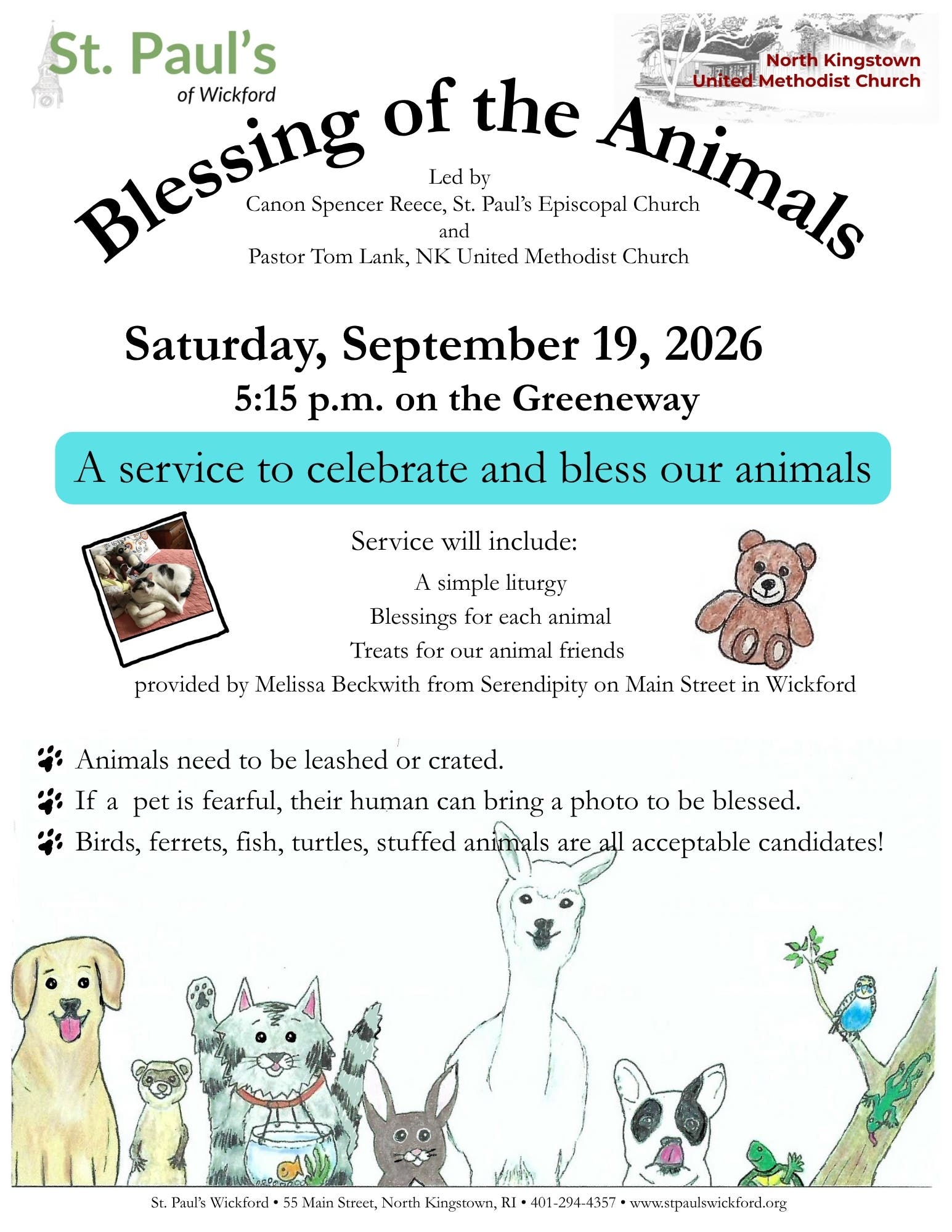 St. Paul's
of Wickford

North Kingstown
United Methodist Church

Blessing of the Animals

Led by
Canon Spencer Reece, St. Paul's Episcopal Church
and
Pastor Tom Lank, NK United Methodist Church

Saturday, September 19, 2026
5:15 p.m. on the Greeneway

A service to celebrate and bless our animals

Service will include:
A simple liturgy
Blessings for each animal
Treats for our animal friends
provided by Melissa Beckwith from Serendipity on Main Street in Wickford

Animals need to be leashed or crated.
If a pet is fearful, their human can bring a photo to be blessed.
Birds, ferrets, fish, turtles, stuffed animals are all acceptable candidates!

St. Paul's Wickford • 55 Main Street, North Kingstown, RI • 401-294-4357 • www.stpaulswickford.org